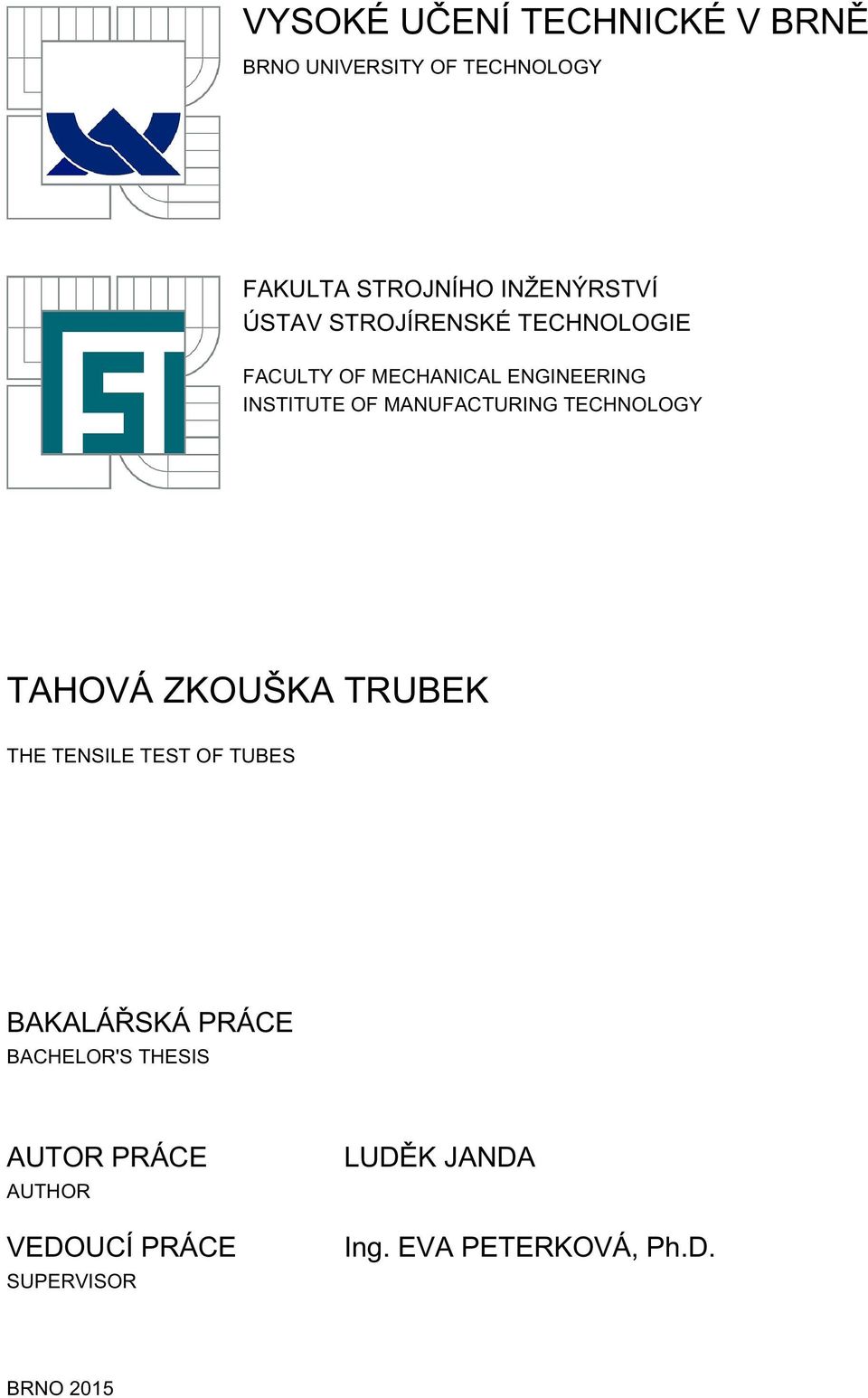 VYSOKÉ UČENÍ TECHNICKÉ V BRNĚ
BRNO UNIVERSITY OF TECHNOLOGY

FAKULTA STROJNÍHO INŽENÝRSTVÍ
ÚSTAV STROJÍRENSKÉ TECHNOLOGIE

FACULTY OF MECHANICAL ENGINEERING
INSTITUTE OF MANUFACTURING TECHNOLOGY

TAHOVÁ ZKOUŠKA TRUBEK

THE TENSILE TEST OF TUBES

BAKALÁŘSKÁ PRÁCE
BACHELOR'S THESIS

AUTOR PRÁCE
AUTHOR

LUDĚK JANDA

VEDOUCÍ PRÁCE
SUPERVISOR

Ing. EVA PETERKOVÁ, Ph.D.

BRNO 2015